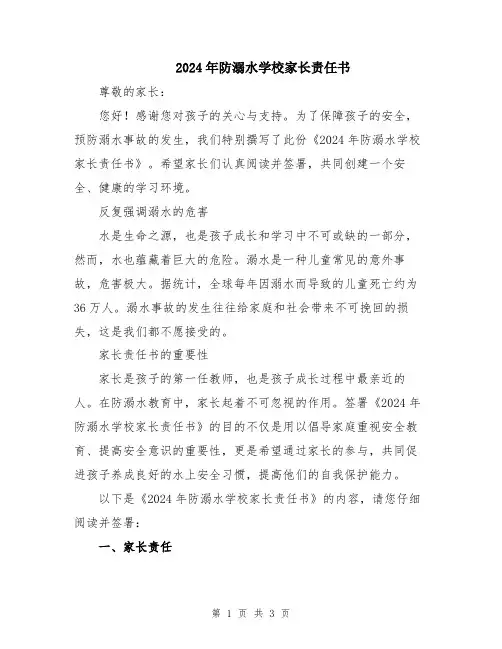 2024年防溺水学校家长责任书

尊敬的家长：

您好！感谢您对孩子的关心与支持。为了保障孩子的安全，预防溺水事故的发生，我们特别撰写了此份《2024年防溺水学校家长责任书》。希望家长们认真阅读并签署，共同创建一个安全、健康的学习环境。

反复强调溺水的危害

水是生命之源，也是孩子成长和学习中不可或缺的一部分，然而，水也蕴藏着巨大的危险。溺水是一种儿童常见的意外事故，危害极大。据统计，全球每年因溺水而导致的儿童死亡约为36万人。溺水事故的发生往往给家庭和社会带来不可挽回的损失，这是我们都不愿接受的。

家长责任书的重要性

家长是孩子的第一任教师，也是孩子成长过程中最亲近的人。在防溺水教育中，家长起着不可忽视的作用。签署《2024年防溺水学校家长责任书》的目的不仅是用以倡导家庭重视安全教育、提高安全意识的重要性，更是希望通过家长的参与，共同促进孩子养成良好的水上安全习惯，提高他们的自我保护能力。

以下是《2024年防溺水学校家长责任书》的内容，请您仔细阅读并签署：

一、家长责任

第 1 页 共 3 页